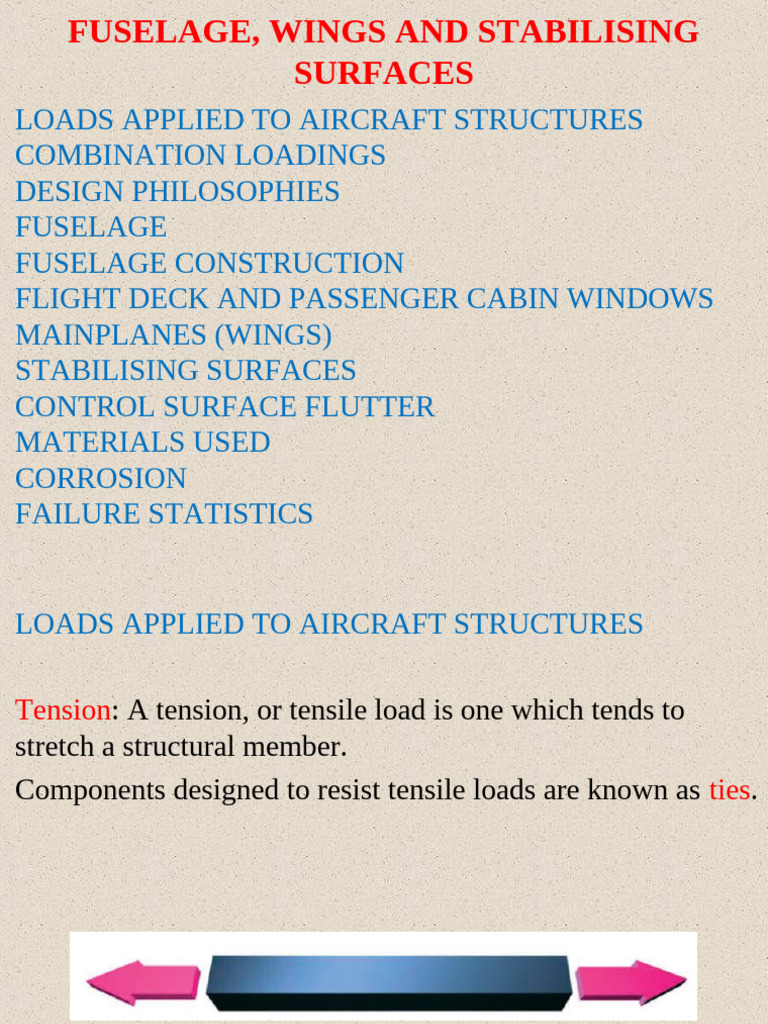 FUSELAGE, WINGS AND STABILISING SURFACES

LOADS APPLIED TO AIRCRAFT STRUCTURES
COMBINATION LOADINGS
DESIGN PHILOSOPHIES
FUSELAGE
FUSELAGE CONSTRUCTION
FLIGHT DECK AND PASSENGER CABIN WINDOWS
MAINPLANES (WINGS)
STABILISING SURFACES
CONTROL SURFACE FLUTTER
MATERIALS USED
CORROSION
FAILURE STATISTICS

LOADS APPLIED TO AIRCRAFT STRUCTURES

Tension: A tension, or tensile load is one which tends to stretch a structural member.

Components designed to resist tensile loads are known as ties.